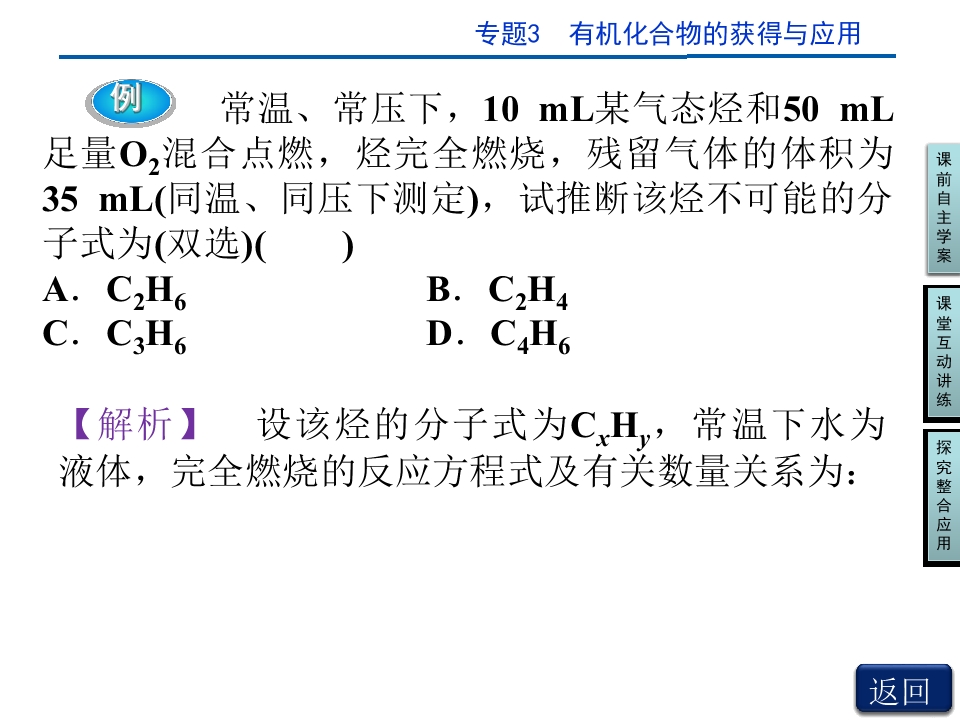 专题3　有机化合物的获得与应用

例　常温、常压下，10 mL某气态烃和50 mL足量$O_2$混合点燃，烃完全燃烧，残留气体的体积为35 mL(同温、同压下测定)，试推断该烃不可能的分子式为(双选)(　　)

A．$C_2H_6$　　B．$C_2H_4$

C．$C_3H_6$　　D．$C_4H_6$

【解析】　设该烃的分子式为$C_xH_y$，常温下水为液体，完全燃烧的反应方程式及有关数量关系为：

课前自主学案

课堂互动讲练

探究整合应用

返回